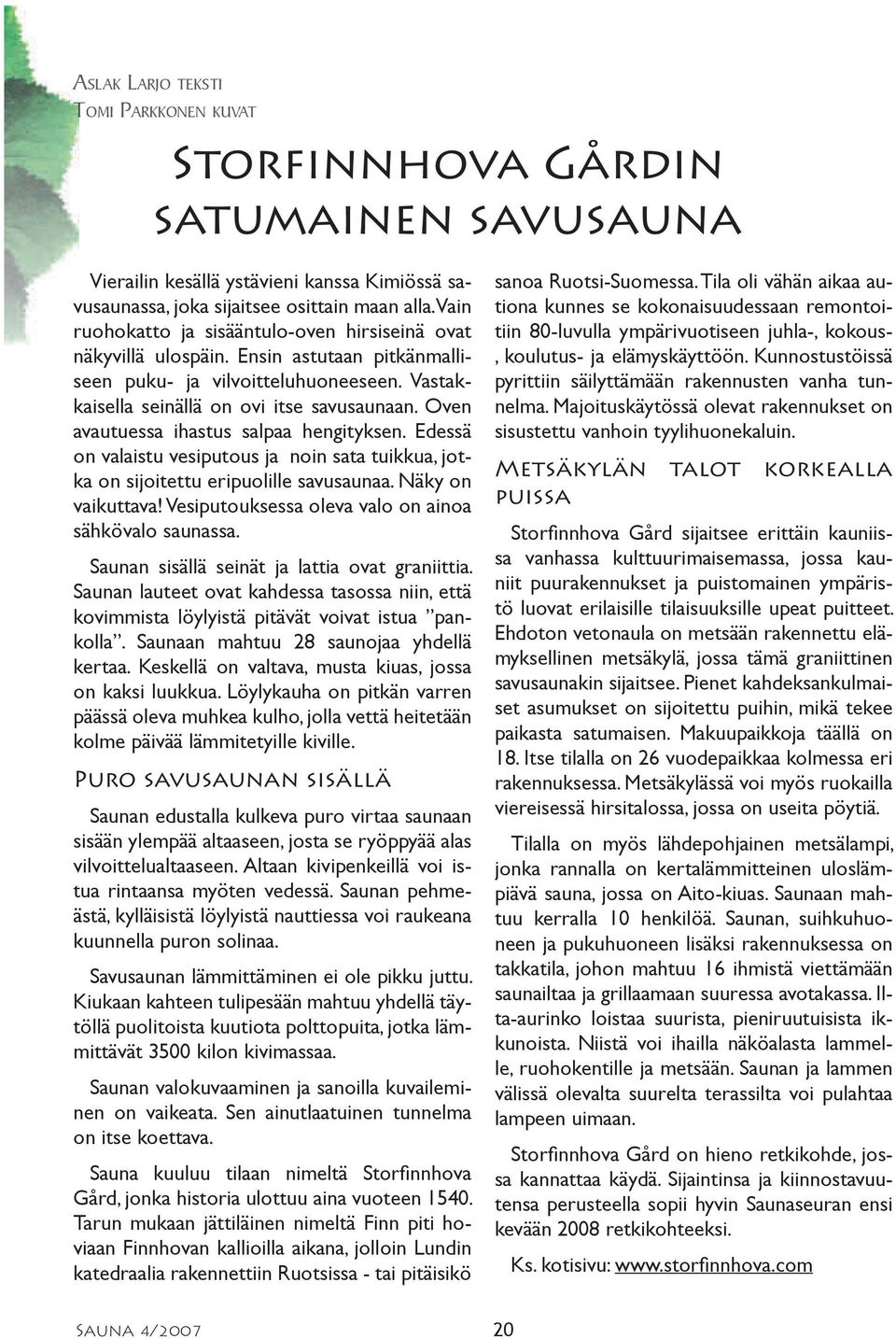 Aslak Larjo teksti
Tomi Parkkonen kuvat

Storfinnhova Gårdin satumainen savusauna

Vierailin kesällä ystävieni kanssa Kimiössä savusaunassa, joka sijaitsee osittain maan alla. Vain ruohokatto ja sisääntulo-oven hirsiseinä ovat näkyvillä ulospäin. Ensin astutaan pitkänmalliseen puku- ja vilvoitteluhuoneeseen. Vastakkaisella seinällä on ovi itse savusaunaan. Oven avautuessa ihastus salpaa hengityksen. Edessä on valaistu vesiputous ja noin sata tuikkua, jotka on sijoitettu eripuolille savusaunaa. Näky on vaikuttava! Vesiputouksessa oleva valo on ainoa sähkövalo saunassa.

Saunan sisällä seinät ja lattia ovat graniittia. Saunan lauteet ovat kahdessa tasossa niin, että kovimmista löylyistä pitävät voivat istua ”pankolla”. Saunaan mahtuu 28 saunojaa yhdellä kertaa. Keskellä on valtava, musta kiuas, jossa on kaksi luukkua. Löylykauha on pitkän varren päässä oleva muhkea kulho, jolla vettä heitetään kolme päivää lämmitetyille kiville.

Puro savusaunan sisällä

Saunan edustalla kulkeva puro virtaa saunaan sisään ylempää altaaseen, josta se ryöppyää alas vilvoittelualtaaseen. Altaan kivipenkeillä voi istua rintaansa myöten vedessä. Saunan pehmeästä, kylläisistä löylyistä nauttiessa voi raukeana kuunnella puron solinaa.

Savusaunan lämmittäminen ei ole pikku juttu. Kiukaan kahteen tulipesään mahtuu yhdellä täytöllä puolitoista kuutiota polttopuita, jotka lämmittävät 3500 kilon kivimassaa.

Saunan valokuvaaminen ja sanoilla kuvaileminen on vaikeata. Sen ainutlaatuinen tunnelma on itse koettava.

Sauna kuuluu tilaan nimeltä Storfinnhova Gård, jonka historia ulottuu aina vuoteen 1540. Tarun mukaan jättiläinen nimeltä Finn piti hoviaan Finnhovan kallioilla aikana, jolloin Lundin katedraalia rakennettiin Ruotsissa - tai pitäisikö sanoa Ruotsi-Suomessa. Tila oli vähän aikaa autiona kunnes se kokonaisuudessaan remontoitiin 80-luvulla ympärivuotiseen juhla-, kokous-, koulutus- ja elämyskäyttöön. Kunnostustöissä pyrittiin säilyttämään rakennusten vanha tunnelma. Majoituskäytössä olevat rakennukset on sisustettu vanhoin tyylihuonekaluin.

Metsäkylän talot korkealla puissa

Storfinnhova Gård sijaitsee erittäin kauniissa vanhassa kulttuurimaisemassa, jossa kauniit puurakennukset ja puistomainen ympäristö luovat erilaisille tilaisuuksille upeat puitteet. Ehdoton vetonaula on metsään rakennettu elämyksellinen metsäkylä, jossa tämä graniittinen savusaunakin sijaitsee. Pienet kahdeksankulmaiset asumukset on sijoitettu puihin, mikä tekee paikasta satumaisen. Makuupaikkoja täällä on 18. Itse tilalla on 26 vuodepaikkaa kolmessa eri rakennuksessa. Metsäkylässä voi myös ruokailla viereisessä hirsitalossa, jossa on useita pöytiä.

Tilalla on myös lähdepohjainen metsälampi, jonka rannalla on kertalämmitteinen uloslämpiävä sauna, jossa on Aito-kiuas. Saunaan mahtuu kerralla 10 henkilöä. Saunan, suihkuhuoneen ja pukuhuoneen lisäksi rakennuksessa on takkatila, johon mahtuu 16 ihmistä viettämään saunailtaa ja grillaamaan suuressa avotakassa. Ilta-aurinko loistaa suurista, pieniruutuisista ikkunoista. Niistä voi ihailla näköalasta lammelle, ruohokentille ja metsään. Saunan ja lammen välissä olevalta suurelta terassilta voi pulahtaa lampeen uimaan.

Storfinnhova Gård on hieno retkikohde, jossa kannattaa käydä. Sijaintinsa ja kiinnostavuutensa perusteella sopii hyvin Saunaseuran ensi kevään 2008 retkikohteeksi.

Ks. kotisivu: www.storfinnhova.com

Sauna 4/2007 20